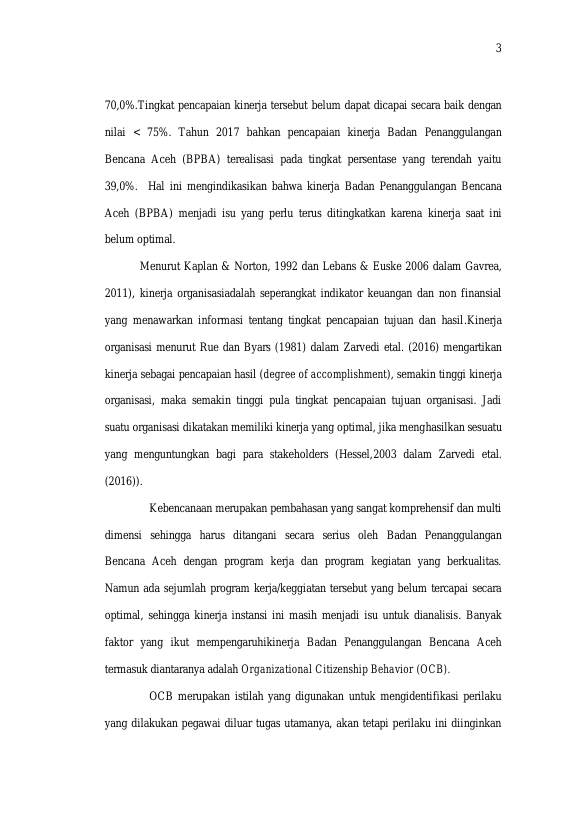 3

70,0%.Tingkat pencapaian kinerja tersebut belum dapat dicapai secara baik dengan nilai < 75%. Tahun 2017 bahkan pencapaian kinerja Badan Penanggulangan Bencana Aceh (BPBA) terealisasi pada tingkat persentase yang terendah yaitu 39,0%. Hal ini mengindikasikan bahwa kinerja Badan Penanggulangan Bencana Aceh (BPBA) menjadi isu yang perlu terus ditingkatkan karena kinerja saat ini belum optimal.

Menurut Kaplan & Norton, 1992 dan Lebans & Euske 2006 dalam Gavrea, 2011), kinerja organisasiadalah seperangkat indikator keuangan dan non finansial yang menawarkan informasi tentang tingkat pencapaian tujuan dan hasil.Kinerja organisasi menurut Rue dan Byars (1981) dalam Zarvedi etal. (2016) mengartikan kinerja sebagai pencapaian hasil (degree of accomplishment), semakin tinggi kinerja organisasi, maka semakin tinggi pula tingkat pencapaian tujuan organisasi. Jadi suatu organisasi dikatakan memiliki kinerja yang optimal, jika menghasilkan sesuatu yang menguntungkan bagi para stakeholders (Hessel,2003 dalam Zarvedi etal. (2016)).

Kebencanaan merupakan pembahasan yang sangat komprehensif dan multi dimensi sehingga harus ditangani secara serius oleh Badan Penanggulangan Bencana Aceh dengan program kerja dan program kegiatan yang berkualitas. Namun ada sejumlah program kerja/keggiatan tersebut yang belum tercapai secara optimal, sehingga kinerja instansi ini masih menjadi isu untuk dianalisis. Banyak faktor yang ikut mempengaruhikinerja Badan Penanggulangan Bencana Aceh termasuk diantaranya adalah Organizational Citizenship Behavior (OCB).

OCB merupakan istilah yang digunakan untuk mengidentifikasi perilaku yang dilakukan pegawai diluar tugas utamanya, akan tetapi perilaku ini diinginkan